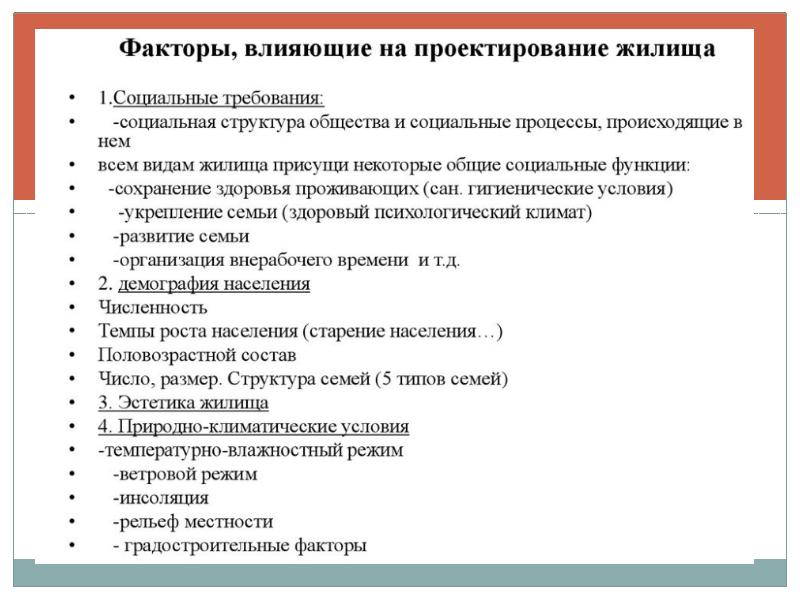 Факторы, влияющие на проектирование жилища

• 1.Социальные требования:
• -социальная структура общества и социальные процессы, происходящие в нем
• всем видам жилища присущи некоторые общие социальные функции:
• -сохранение здоровья проживающих (сан. гигиенические условия)
• -укрепление семьи (здоровый психологический климат)
• -развитие семьи
• -организация внерабочего времени и т.д.
• 2. демография населения
• Численность
• Темпы роста населения (старение населения…)
• Половозрастной состав
• Число, размер. Структура семей (5 типов семей)
• 3. Эстетика жилища
• 4. Природно-климатические условия
• -температурно-влажностный режим
• -ветровой режим
• -инсоляция
• -рельеф местности
• - градостроительные факторы